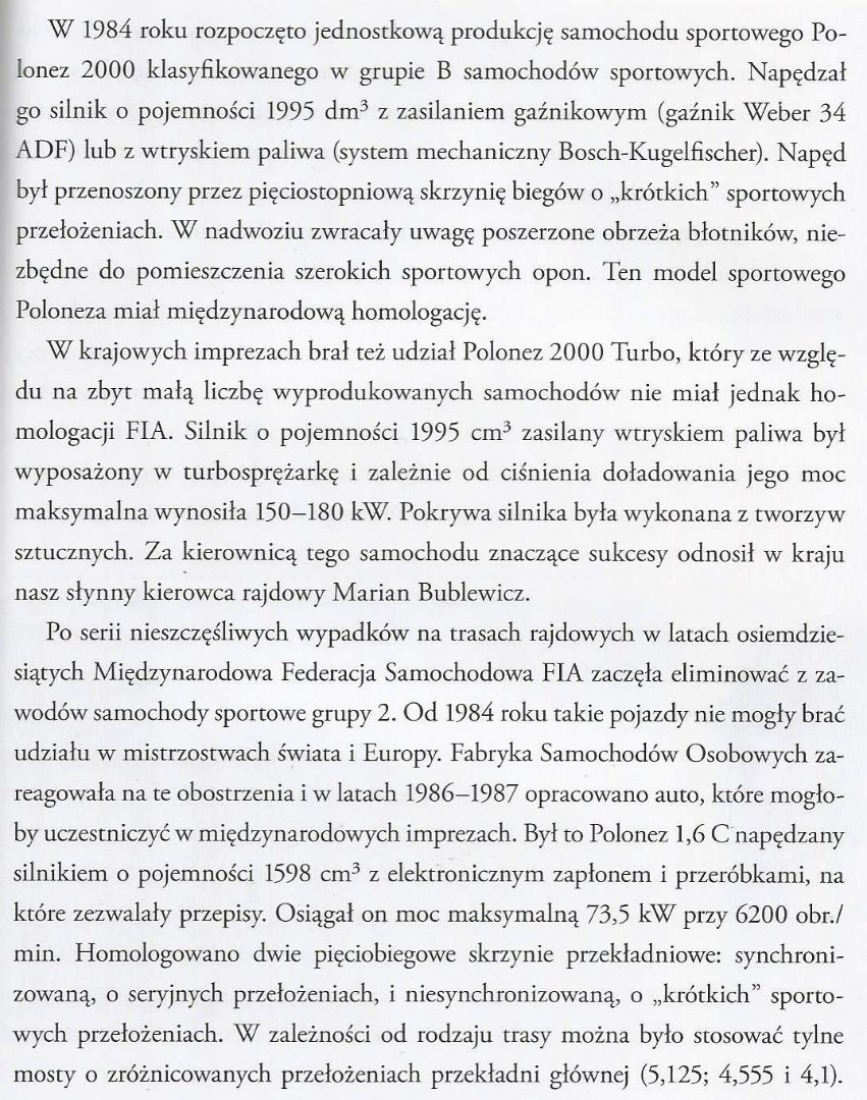 W 1984 roku rozpoczęto jednostkową produkcję samochodu sportowego Polonez 2000 klasyfikowanego w grupie B samochodów sportowych. Napędzał go silnik o pojemności 1995 dm$^3$ z zasilaniem gaźnikowym (gaźnik Weber 34 ADF) lub z wtryskiem paliwa (system mechaniczny Bosch-Kugelfischer). Napęd był przenoszony przez pięciostopniową skrzynię biegów o „krótkich" sportowych przełożeniach. W nadwoziu zwracały uwagę poszerzone obrzeża błotników, niezbędne do pomieszczenia szerokich sportowych opon. Ten model sportowego Poloneza miał międzynarodową homologację.

W krajowych imprezach brał też udział Polonez 2000 Turbo, który ze względu na zbyt małą liczbę wyprodukowanych samochodów nie miał jednak homologacji FIA. Silnik o pojemności 1995 cm$^3$ zasilany wtryskiem paliwa był wyposażony w turbosprężarkę i zależnie od ciśnienia doładowania jego moc maksymalna wynosiła 150–180 kW. Pokrywa silnika była wykonana z tworzyw sztucznych. Za kierownicą tego samochodu znaczące sukcesy odnosił w kraju nasz słynny kierowca rajdowy Marian Bublewicz.

Po serii nieszczęśliwych wypadków na trasach rajdowych w latach osiemdziesiątych Międzynarodowa Federacja Samochodowa FIA zaczęła eliminować z zawodów samochody sportowe grupy 2. Od 1984 roku takie pojazdy nie mogły brać udziału w mistrzostwach świata i Europy. Fabryka Samochodów Osobowych zareagowała na te obostrzenia i w latach 1986–1987 opracowano auto, które mogłoby uczestniczyć w międzynarodowych imprezach. Był to Polonez 1,6 C napędzany silnikiem o pojemności 1598 cm$^3$ z elektronicznym zapłonem i przeróbkami, na które zezwalały przepisy. Osiągał on moc maksymalną 73,5 kW przy 6200 obr./min. Homologowano dwie pięciobiegowe skrzynie przekładniowe: synchronizowaną, o seryjnych przełożeniach, i niesynchronizowaną, o „krótkich" sportowych przełożeniach. W zależności od rodzaju trasy można było stosować tylne mosty o zróżnicowanych przełożeniach przekładni głównej (5,125; 4,555 i 4,1).